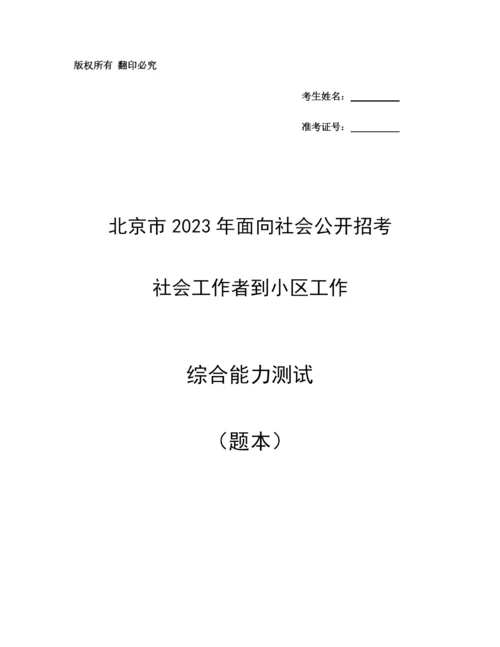 版权所有 翻印必究

考生姓名：________

准考证号：________

北京市 2023 年面向社会公开招考

社会工作者到小区工作

综合能力测试

（题本）